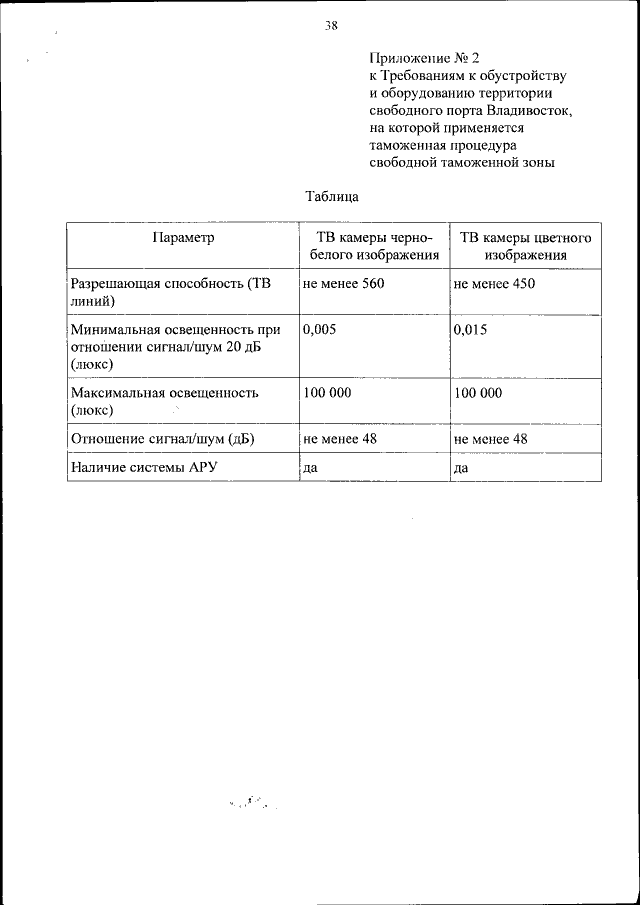 38

Приложение № 2
к Требованиям к обустройству и оборудованию территории свободного порта Владивосток, на которой применяется таможенная процедура свободной таможенной зоны

Таблица

| Параметр | ТВ камеры черно-белого изображения | ТВ камеры цветного изображения |
|---|---|---|
| Разрешающая способность (ТВ линий) | не менее 560 | не менее 450 |
| Минимальная освещенность при отношении сигнал/шум 20 дБ (люкс) | 0,005 | 0,015 |
| Максимальная освещенность (люкс) | 100 000 | 100 000 |
| Отношение сигнал/шум (дБ) | не менее 48 | не менее 48 |
| Наличие системы АРУ | да | да |